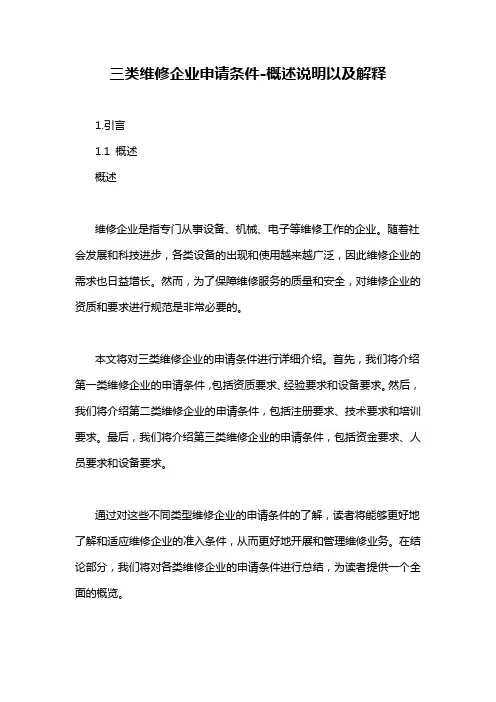 三类维修企业申请条件-概述说明以及解释

1.引言

1.1 概述

概述

维修企业是指专门从事设备、机械、电子等维修工作的企业。随着社会发展和科技进步，各类设备的出现和使用越来越广泛，因此维修企业的需求也日益增长。然而，为了保障维修服务的质量和安全，对维修企业的资质和要求进行规范是非常必要的。

本文将对三类维修企业的申请条件进行详细介绍。首先，我们将介绍第一类维修企业的申请条件，包括资质要求、经验要求和设备要求。然后，我们将介绍第二类维修企业的申请条件，包括注册要求、技术要求和培训要求。最后，我们将介绍第三类维修企业的申请条件，包括资金要求、人员要求和设备要求。

通过对这些不同类型维修企业的申请条件的了解，读者将能够更好地了解和适应维修企业的准入条件，从而更好地开展和管理维修业务。在结论部分，我们将对各类维修企业的申请条件进行总结，为读者提供一个全面的概览。